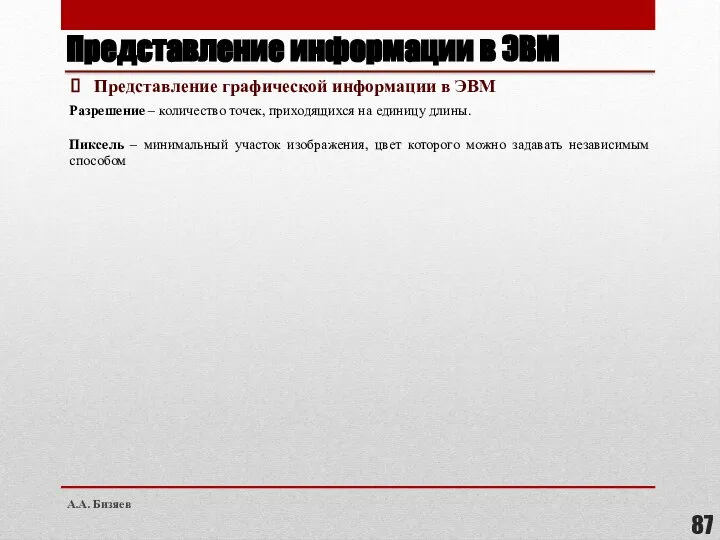 Представление информации в ЭВМ

 Представление графической информации в ЭВМ

Разрешение – количество точек, приходящихся на единицу длины.

Пиксель – минимальный участок изображения, цвет которого можно задавать независимым способом

А.А. Бизяев

87